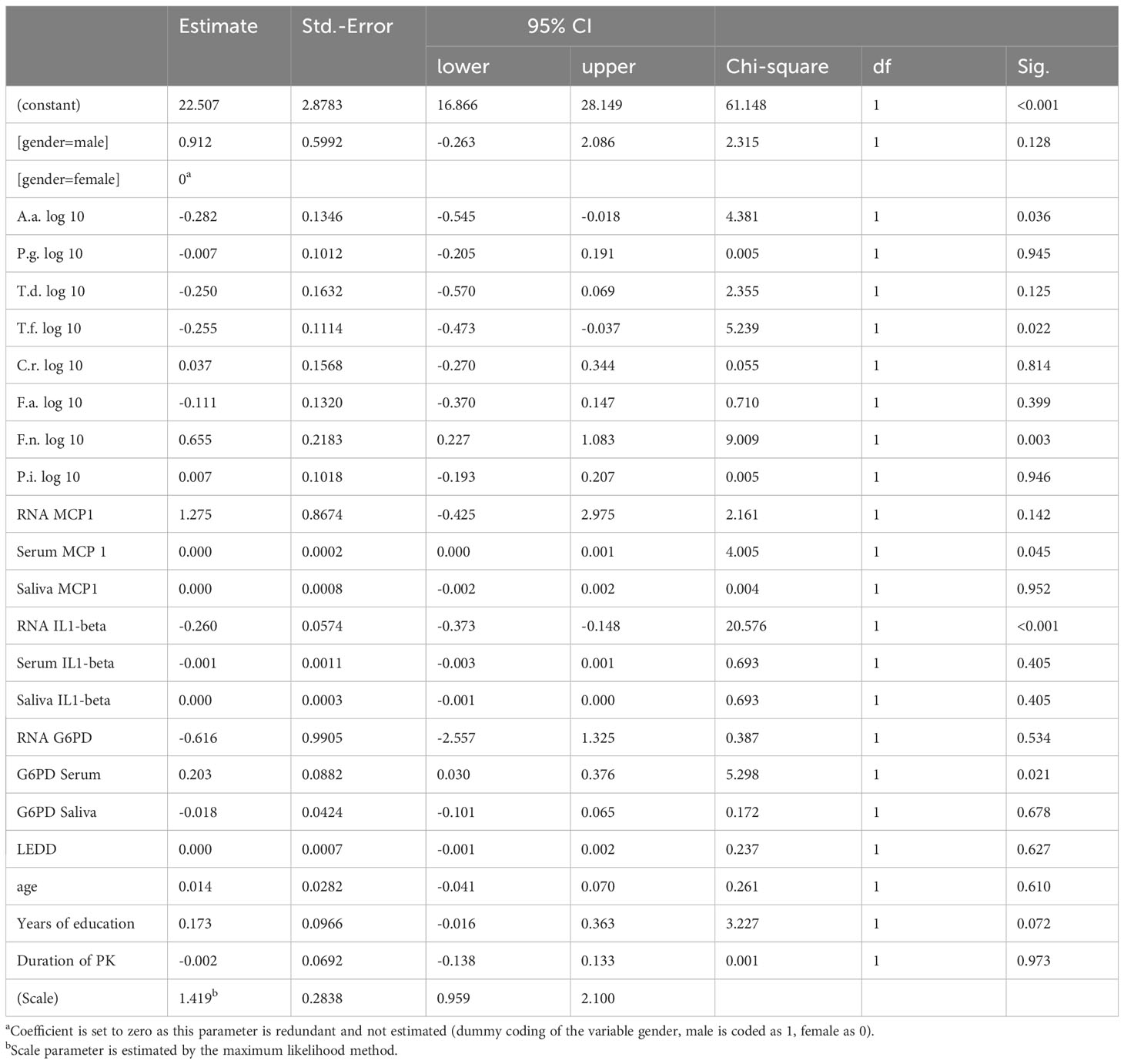 | | Estimate | Std.-Error | 95% CI lower | 95% CI upper | Chi-square | df | Sig. |
|---|---|---|---|---|---|---|---|
| (constant) | 22.507 | 2.8783 | 16.866 | 28.149 | 61.148 | 1 | <0.001 |
| [gender=male] | 0.912 | 0.5992 | -0.263 | 2.086 | 2.315 | 1 | 0.128 |
| [gender=female] | $0^a$ | | | | | | |
| A.a. log 10 | -0.282 | 0.1346 | -0.545 | -0.018 | 4.381 | 1 | 0.036 |
| P.g. log 10 | -0.007 | 0.1012 | -0.205 | 0.191 | 0.005 | 1 | 0.945 |
| T.d. log 10 | -0.250 | 0.1632 | -0.570 | 0.069 | 2.355 | 1 | 0.125 |
| T.f. log 10 | -0.255 | 0.1114 | -0.473 | -0.037 | 5.239 | 1 | 0.022 |
| C.r. log 10 | 0.037 | 0.1568 | -0.270 | 0.344 | 0.055 | 1 | 0.814 |
| F.a. log 10 | -0.111 | 0.1320 | -0.370 | 0.147 | 0.710 | 1 | 0.399 |
| F.n. log 10 | 0.655 | 0.2183 | 0.227 | 1.083 | 9.009 | 1 | 0.003 |
| P.i. log 10 | 0.007 | 0.1018 | -0.193 | 0.207 | 0.005 | 1 | 0.946 |
| RNA MCP1 | 1.275 | 0.8674 | -0.425 | 2.975 | 2.161 | 1 | 0.142 |
| Serum MCP 1 | 0.000 | 0.0002 | 0.000 | 0.001 | 4.005 | 1 | 0.045 |
| Saliva MCP1 | 0.000 | 0.0008 | -0.002 | 0.002 | 0.004 | 1 | 0.952 |
| RNA IL1-beta | -0.260 | 0.0574 | -0.373 | -0.148 | 20.576 | 1 | <0.001 |
| Serum IL1-beta | -0.001 | 0.0011 | -0.003 | 0.001 | 0.693 | 1 | 0.405 |
| Saliva IL1-beta | 0.000 | 0.0003 | -0.001 | 0.000 | 0.693 | 1 | 0.405 |
| RNA G6PD | -0.616 | 0.9905 | -2.557 | 1.325 | 0.387 | 1 | 0.534 |
| G6PD Serum | 0.203 | 0.0882 | 0.030 | 0.376 | 5.298 | 1 | 0.021 |
| G6PD Saliva | -0.018 | 0.0424 | -0.101 | 0.065 | 0.172 | 1 | 0.678 |
| LEDD | 0.000 | 0.0007 | -0.001 | 0.002 | 0.237 | 1 | 0.627 |
| age | 0.014 | 0.0282 | -0.041 | 0.070 | 0.261 | 1 | 0.610 |
| Years of education | 0.173 | 0.0966 | -0.016 | 0.363 | 3.227 | 1 | 0.072 |
| Duration of PK | -0.002 | 0.0692 | -0.138 | 0.133 | 0.001 | 1 | 0.973 |
| (Scale) | $1.419^b$ | 0.2838 | 0.959 | 2.100 | | | |

$^a$Coefficient is set to zero as this parameter is redundant and not estimated (dummy coding of the variable gender, male is coded as 1, female as 0).
$^b$Scale parameter is estimated by the maximum likelihood method.